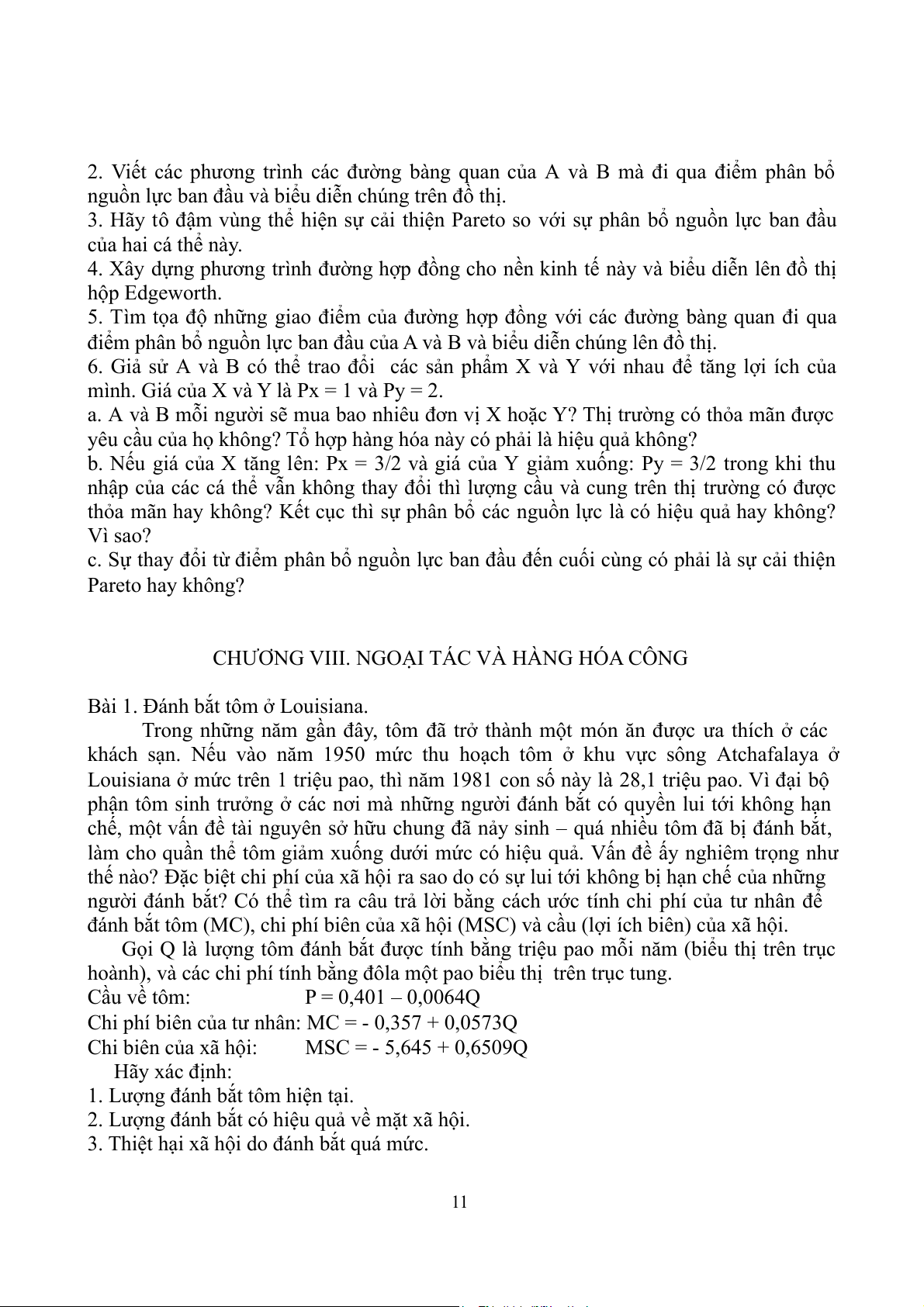 2. Viết các phương trình các đường bàng quan của A và B mà đi qua điểm phân bổ nguồn lực ban đầu và biểu diễn chúng trên đồ thị.
3. Hãy tô đậm vùng thể hiện sự cải thiện Pareto so với sự phân bổ nguồn lực ban đầu của hai cá thể này.
4. Xây dựng phương trình đường hợp đồng cho nền kinh tế này và biểu diễn lên đồ thị hộp Edgeworth.
5. Tìm tọa độ những giao điểm của đường hợp đồng với các đường bàng quan đi qua điểm phân bổ nguồn lực ban đầu của A và B và biểu diễn chúng lên đồ thị.
6. Giả sử A và B có thể trao đổi các sản phẩm X và Y với nhau để tăng lợi ích của mình. Giá của X và Y là Px = 1 và Py = 2.
a. A và B mỗi người sẽ mua bao nhiêu đơn vị X hoặc Y? Thị trường có thỏa mãn được yêu cầu của họ không? Tổ hợp hàng hóa này có phải là hiệu quả không?
b. Nếu giá của X tăng lên: Px = 3/2 và giá của Y giảm xuống: Py = 3/2 trong khi thu nhập của các cá thể vẫn không thay đổi thì lượng cầu và cung trên thị trường có được thỏa mãn hay không? Kết cục thì sự phân bổ các nguồn lực là có hiệu quả hay không? Vì sao?
c. Sự thay đổi từ điểm phân bổ nguồn lực ban đầu đến cuối cùng có phải là sự cải thiện Pareto hay không?

CHƯƠNG VIII. NGOẠI TÁC VÀ HÀNG HÓA CÔNG

Bài 1. Đánh bắt tôm ở Louisiana.
Trong những năm gần đây, tôm đã trở thành một món ăn được ưa thích ở các khách sạn. Nếu vào năm 1950 mức thu hoạch tôm ở khu vực sông Atchafalaya ở Louisiana ở mức trên 1 triệu pao, thì năm 1981 con số này là 28,1 triệu pao. Vì đại bộ phận tôm sinh trưởng ở các nơi mà những người đánh bắt có quyền lui tới không hạn chế, một vấn đề tài nguyên sở hữu chung đã nảy sinh – quá nhiều tôm đã bị đánh bắt, làm cho quần thể tôm giảm xuống dưới mức có hiệu quả. Vấn đề ấy nghiêm trọng như thế nào? Đặc biệt chi phí của xã hội ra sao do có sự lui tới không bị hạn chế của những người đánh bắt? Có thể tìm ra câu trả lời bằng cách ước tính chi phí của tư nhân để đánh bắt tôm (MC), chi phí biên của xã hội (MSC) và cầu (lợi ích biên) của xã hội.
Gọi Q là lượng tôm đánh bắt được tính bằng triệu pao mỗi năm (biểu thị trên trục hoành), và các chi phí tính bằng đôla một pao biểu thị trên trục tung.
Cầu về tôm: P = 0,401 – 0,0064Q
Chi phí biên của tư nhân: MC = - 0,357 + 0,0573Q
Chi biên của xã hội: MSC = - 5,645 + 0,6509Q
Hãy xác định:
1. Lượng đánh bắt tôm hiện tại.
2. Lượng đánh bắt có hiệu quả về mặt xã hội.
3. Thiệt hại xã hội do đánh bắt quá mức.

11